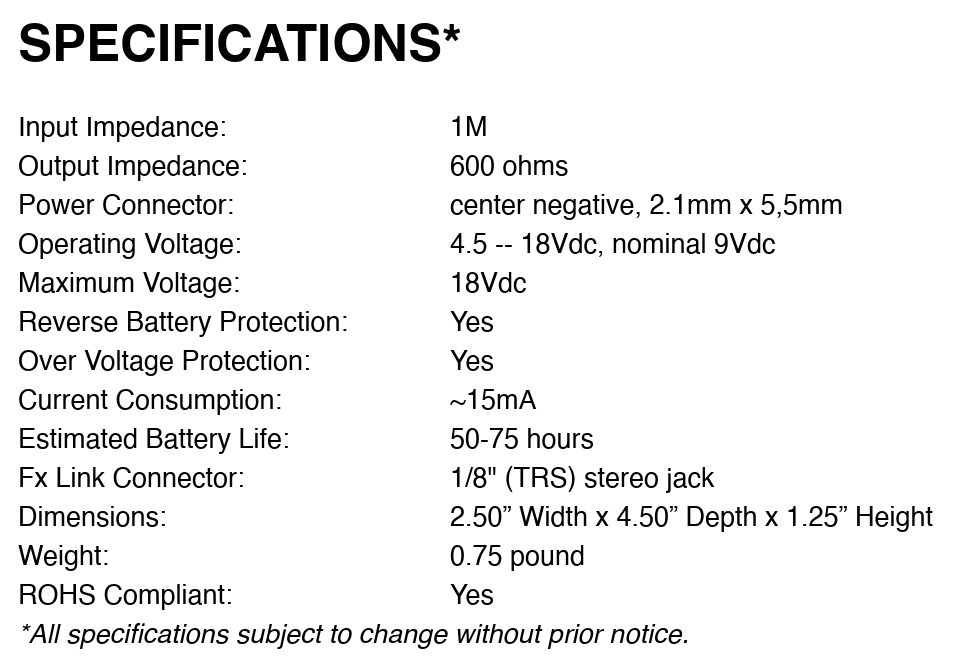 SPECIFICATIONS*

Input Impedance: 1M
Output Impedance: 600 ohms
Power Connector: center negative, 2.1mm x 5,5mm
Operating Voltage: 4.5 -- 18Vdc, nominal 9Vdc
Maximum Voltage: 18Vdc
Reverse Battery Protection: Yes
Over Voltage Protection: Yes
Current Consumption: ~15mA
Estimated Battery Life: 50-75 hours
Fx Link Connector: 1/8" (TRS) stereo jack
Dimensions: 2.50" Width x 4.50" Depth x 1.25" Height
Weight: 0.75 pound
ROHS Compliant: Yes
*All specifications subject to change without prior notice.